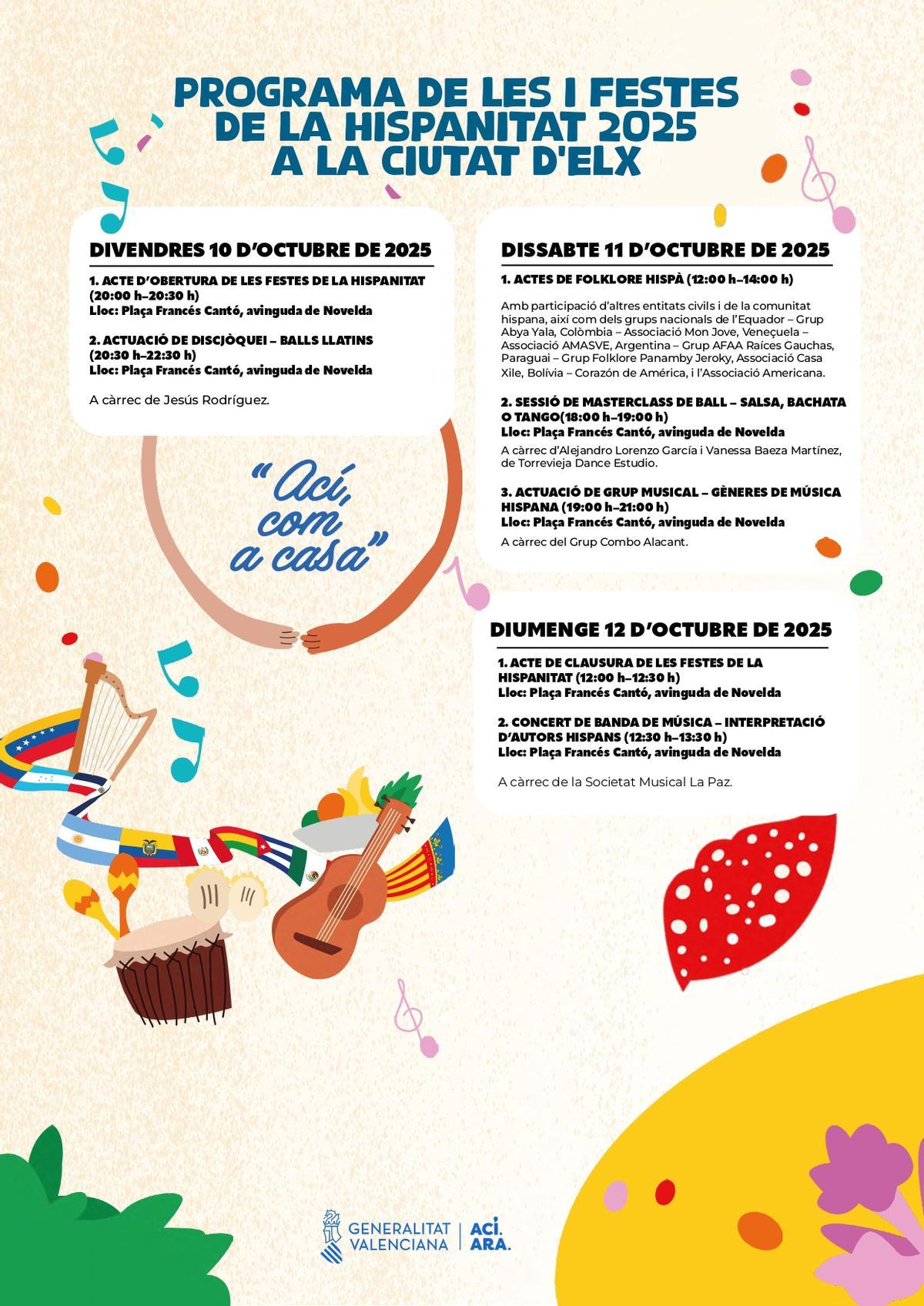 PROGRAMA DE LES I FESTES DE LA HISPANITAT 2025 A LA CIUTAT D'ELX

DIVENDRES 10 D'OCTUBRE DE 2025

1. ACTE D'OBERTURA DE LES FESTES DE LA HISPANITAT (20:00 h–20:30 h)
Lloc: Plaça Francés Cantó, avinguda de Novelda

2. ACTUACIÓ DE DISCJÒQUEI – BALLS LLATINS (20:30 h–22:30 h)
Lloc: Plaça Francés Cantó, avinguda de Novelda

A càrrec de Jesús Rodríguez.

"Ací, com a casa"

DISSABTE 11 D'OCTUBRE DE 2025

1. ACTES DE FOLKLORE HISPÀ (12:00 h–14:00 h)

Amb participació d'altres entitats civils i de la comunitat hispana, així com dels grups nacionals de l'Equador – Grup Abya Yala, Colòmbia – Associació Mon Jove, Veneçuela – Associació AMASVE, Argentina – Grup AFAA Raíces Gauchas, Paraguai – Grup Folklore Panamby Jeroky, Associació Casa Xile, Bolívia – Corazón de América, i l'Associació Americana.

2. SESSIÓ DE MASTERCLASS DE BALL – SALSA, BACHATA O TANGO(18:00 h–19:00 h)
Lloc: Plaça Francés Cantó, avinguda de Novelda
A càrrec d'Alejandro Lorenzo García i Vanessa Baeza Martínez, de Torrevieja Dance Estudio.

3. ACTUACIÓ DE GRUP MUSICAL – GÈNERES DE MÚSICA HISPANA (19:00 h–21:00 h)
Lloc: Plaça Francés Cantó, avinguda de Novelda
A càrrec del Grup Combo Alacant.

DIUMENGE 12 D'OCTUBRE DE 2025

1. ACTE DE CLAUSURA DE LES FESTES DE LA HISPANITAT (12:00 h–12:30 h)
Lloc: Plaça Francés Cantó, avinguda de Novelda

2. CONCERT DE BANDA DE MÚSICA – INTERPRETACIÓ D'AUTORS HISPANS (12:30 h–13:30 h)
Lloc: Plaça Francés Cantó, avinguda de Novelda

A càrrec de la Societat Musical La Paz.

GENERALITAT VALENCIANA | ACÍ. ARA.